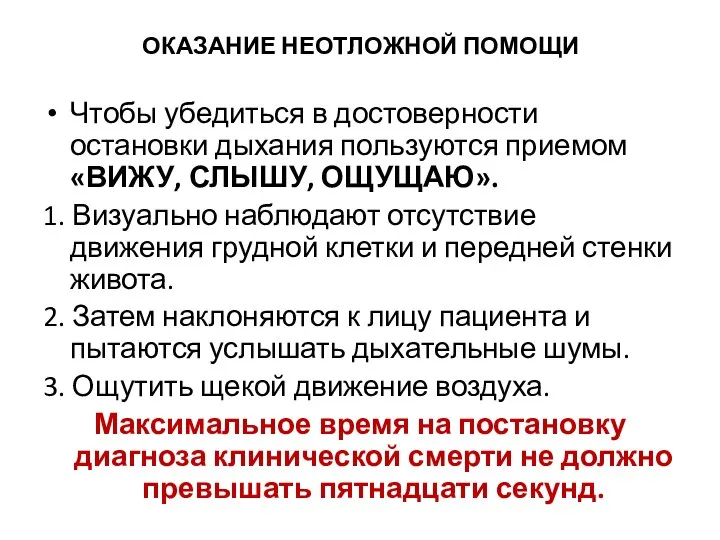 ОКАЗАНИЕ НЕОТЛОЖНОЙ ПОМОЩИ

• Чтобы убедиться в достоверности остановки дыхания пользуются приемом «ВИЖУ, СЛЫШУ, ОЩУЩАЮ».

1. Визуально наблюдают отсутствие движения грудной клетки и передней стенки живота.

2. Затем наклоняются к лицу пациента и пытаются услышать дыхательные шумы.

3. Ощутить щекой движение воздуха.

Максимальное время на постановку диагноза клинической смерти не должно превышать пятнадцати секунд.